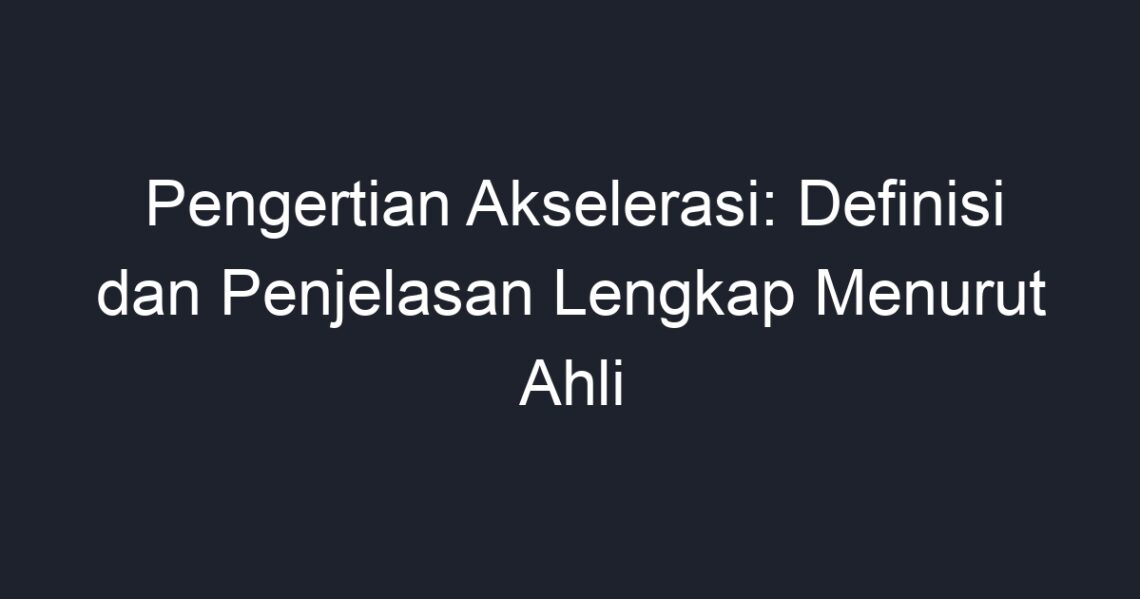 Pengertian Akselerasi: Definisi dan Penjelasan Lengkap Menurut Ahli